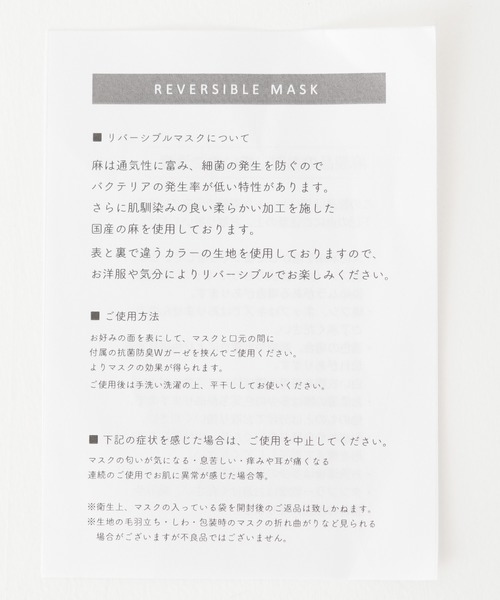 REVERSIBLE MASK

■ リバーシブルマスクについて

麻は通気性に富み、細菌の発生を防ぐので
バクテリアの発生率が低い特性があります。
さらに肌馴染みの良い柔らかい加工を施した
国産の麻を使用しております。
表と裏で違うカラーの生地を使用しておりますので、
お洋服や気分によりリバーシブルでお楽しみください。

■ ご使用方法

お好みの面を表にして、マスクと口元の間に
付属の抗菌防臭Wガーゼを挟んでご使用ください。
よりマスクの効果が得られます。
ご使用後は手洗い洗濯の上、平干ししてお使いください。

■ 下記の症状を感じた場合は、ご使用を中止してください。

マスクの匂いが気になる・息苦しい・痒みや耳が痛くなる
連続のご使用でお肌に異常が感じた場合等。

※衛生上、マスクの入っている袋を開封後のご返品は致しかねます。
※生地の毛羽立ち・しわ・包装時のマスクの折れ曲がりなど見られる
場合がございますが不良品ではございません。